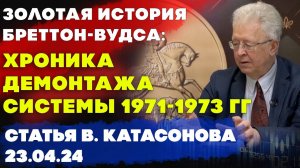 ЗОЛОТАЯ ИСТОРИЯ БРЕТТОН-ВУДСА:

ХРОНИКА ДЕМОНТАЖА СИСТЕМЫ 1971-1973 ГГ

СТАТЬЯ В. КАТАСОНОВА 23.04.24